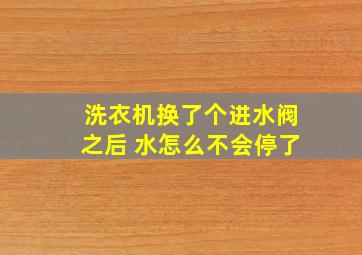 洗衣机换了个进水阀之后 水怎么不会停了